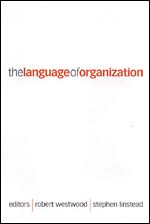 thelanguageoforganization

editors | robert westwood | stephen linstead